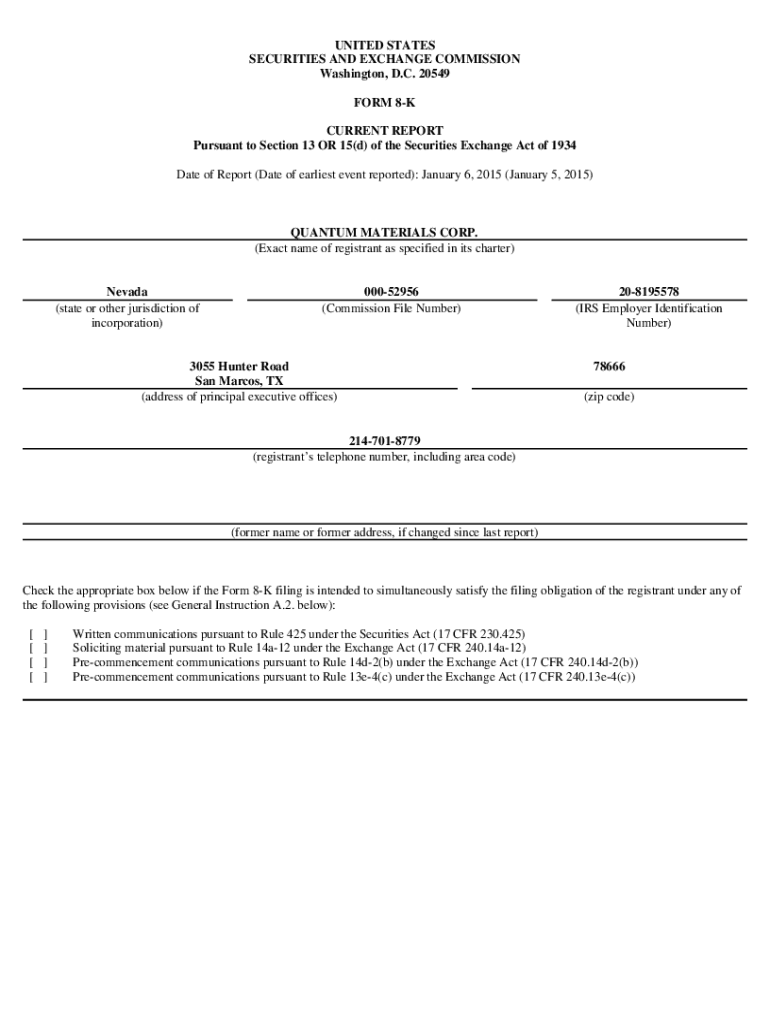 UNITED STATES
SECURITIES AND EXCHANGE COMMISSION
Washington, D.C. 20549

FORM 8-K

CURRENT REPORT
Pursuant to Section 13 OR 15(d) of the Securities Exchange Act of 1934

Date of Report (Date of earliest event reported): January 6, 2015 (January 5, 2015)

QUANTUM MATERIALS CORP.
(Exact name of registrant as specified in its charter)

Nevada
(state or other jurisdiction of incorporation)

000-52956
(Commission File Number)

20-8195578
(IRS Employer Identification Number)

3055 Hunter Road
San Marcos, TX
(address of principal executive offices)

78666
(zip code)

214-701-8779
(registrant's telephone number, including area code)

(former name or former address, if changed since last report)

Check the appropriate box below if the Form 8-K filing is intended to simultaneously satisfy the filing obligation of the registrant under any of the following provisions (see General Instruction A.2. below):

[ ] Written communications pursuant to Rule 425 under the Securities Act (17 CFR 230.425)
[ ] Soliciting material pursuant to Rule 14a-12 under the Exchange Act (17 CFR 240.14a-12)
[ ] Pre-commencement communications pursuant to Rule 14d-2(b) under the Exchange Act (17 CFR 240.14d-2(b))
[ ] Pre-commencement communications pursuant to Rule 13e-4(c) under the Exchange Act (17 CFR 240.13e-4(c))